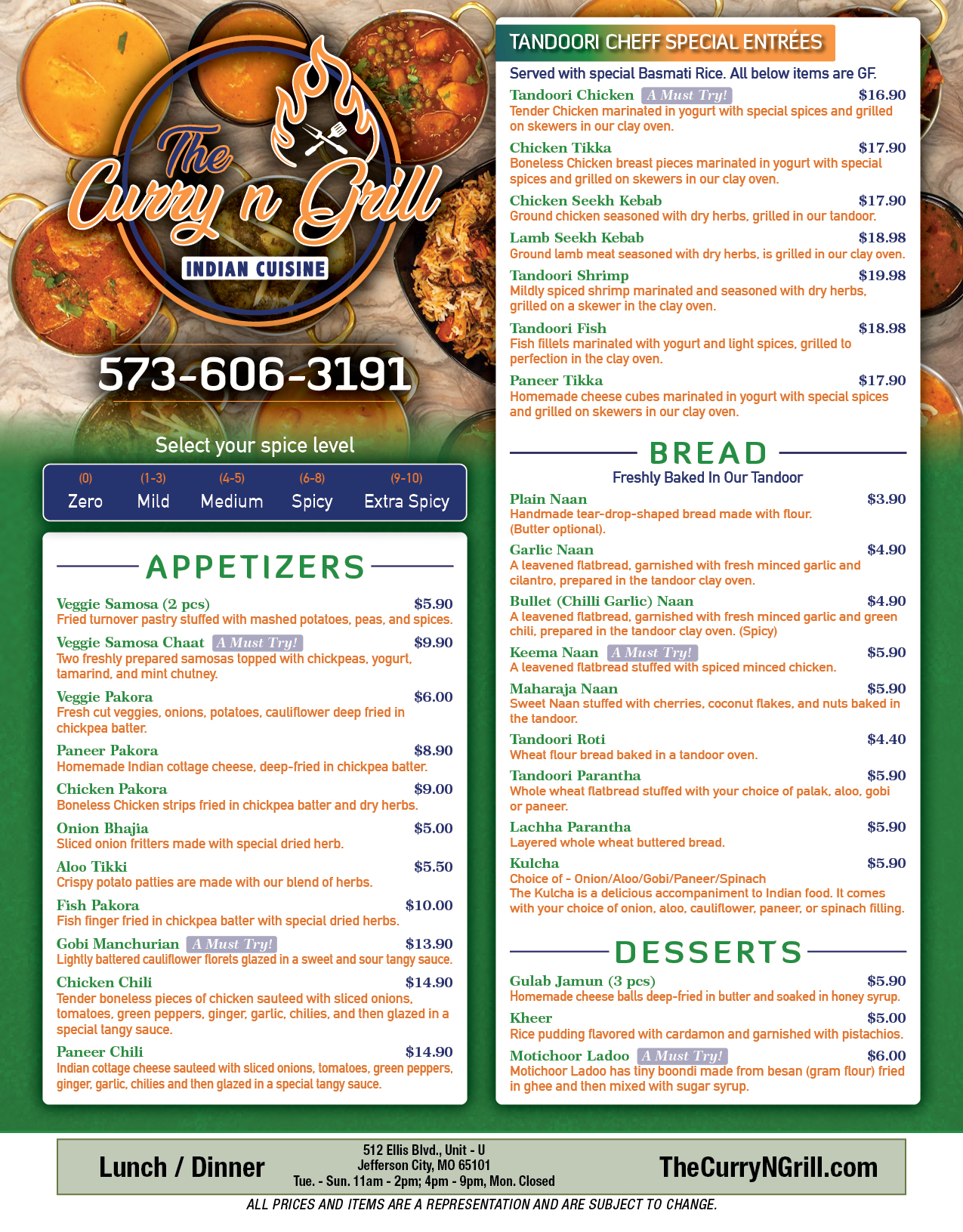 The Curry n Grill
INDIAN CUISINE

573-606-3191

Select your spice level

(0) Zero
(1-3) Mild
(4-5) Medium
(6-8) Spicy
(9-10) Extra Spicy

APPETIZERS

Veggie Samosa (2 pcs) $5.90
Fried turnover pastry stuffed with mashed potatoes, peas, and spices.

Veggie Samosa Chaat A Must Try! $9.90
Two freshly prepared samosas topped with chickpeas, yogurt, tamarind, and mint chutney.

Veggie Pakora $6.00
Fresh cut veggies, onions, potatoes, cauliflower deep fried in chickpea batter.

Paneer Pakora $8.90
Homemade Indian cottage cheese, deep-fried in chickpea batter.

Chicken Pakora $9.00
Boneless Chicken strips fried in chickpea batter and dry herbs.

Onion Bhajia $5.00
Sliced onion fritters made with special dried herb.

Aloo Tikki $5.50
Crispy potato patties are made with our blend of herbs.

Fish Pakora $10.00
Fish finger fried in chickpea batter with special dried herbs.

Gobi Manchurian A Must Try! $13.90
Lightly battered cauliflower florets glazed in a sweet and sour tangy sauce.

Chicken Chili $14.90
Tender boneless pieces of chicken sauteed with sliced onions, tomatoes, green peppers, ginger, garlic, chilies, and then glazed in a special tangy sauce.

Paneer Chili $14.90
Indian cottage cheese sauteed with sliced onions, tomatoes, green peppers, ginger, garlic, chilies and then glazed in a special tangy sauce.

TANDOORI CHEFF SPECIAL ENTRÉES

Served with special Basmati Rice. All below items are GF.

Tandoori Chicken A Must Try! $16.90
Tender Chicken marinated in yogurt with special spices and grilled on skewers in our clay oven.

Chicken Tikka $17.90
Boneless Chicken breast pieces marinated in yogurt with special spices and grilled on skewers in our clay oven.

Chicken Seekh Kebab $17.90
Ground chicken seasoned with dry herbs, grilled in our tandoor.

Lamb Seekh Kebab $18.98
Ground lamb meat seasoned with dry herbs, is grilled in our clay oven.

Tandoori Shrimp $19.98
Mildly spiced shrimp marinated and seasoned with dry herbs, grilled on a skewer in the clay oven.

Tandoori Fish $18.98
Fish fillets marinated with yogurt and light spices, grilled to perfection in the clay oven.

Paneer Tikka $17.90
Homemade cheese cubes marinated in yogurt with special spices and grilled on skewers in our clay oven.

BREAD
Freshly Baked In Our Tandoor

Plain Naan $3.90
Handmade tear-drop-shaped bread made with flour. (Butter optional).

Garlic Naan $4.90
A leavened flatbread, garnished with fresh minced garlic and cilantro, prepared in the tandoor clay oven.

Bullet (Chilli Garlic) Naan $4.90
A leavened flatbread, garnished with fresh minced garlic and green chili, prepared in the tandoor clay oven. (Spicy)

Keema Naan A Must Try! $5.90
A leavened flatbread stuffed with spiced minced chicken.

Maharaja Naan $5.90
Sweet Naan stuffed with cherries, coconut flakes, and nuts baked in the tandoor.

Tandoori Roti $4.40
Wheat flour bread baked in a tandoor oven.

Tandoori Parantha $5.90
Whole wheat flatbread stuffed with your choice of palak, aloo, gobi or paneer.

Lachha Parantha $5.90
Layered whole wheat buttered bread.

Kulcha $5.90
Choice of - Onion/Aloo/Gobi/Paneer/Spinach
The Kulcha is a delicious accompaniment to Indian food. It comes with your choice of onion, aloo, cauliflower, paneer, or spinach filling.

DESSERTS

Gulab Jamun (3 pcs) $5.90
Homemade cheese balls deep-fried in butter and soaked in honey syrup.

Kheer $5.00
Rice pudding flavored with cardamon and garnished with pistachios.

Motichoor Ladoo A Must Try! $6.00
Motichoor Ladoo has tiny boondi made from besan (gram flour) fried in ghee and then mixed with sugar syrup.

Lunch / Dinner

512 Ellis Blvd., Unit - U
Jefferson City, MO 65101
Tue. - Sun. 11am - 2pm; 4pm - 9pm, Mon. Closed

TheCurryNGrill.com

ALL PRICES AND ITEMS ARE A REPRESENTATION AND ARE SUBJECT TO CHANGE.